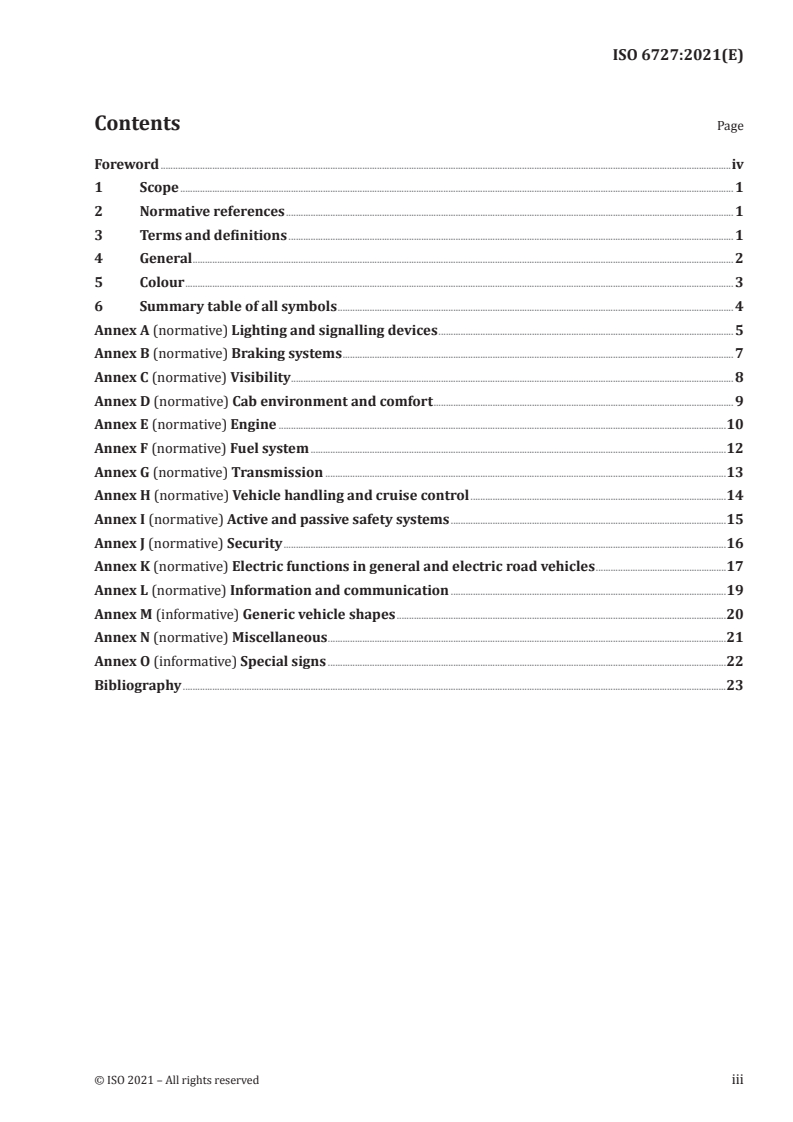 ISO 6727:2021(E)

Contents

Page

Foreword iv
1 Scope 1
2 Normative references 1
3 Terms and definitions 1
4 General 2
5 Colour 3
6 Summary table of all symbols 4
Annex A (normative) Lighting and signalling devices 5
Annex B (normative) Braking systems 7
Annex C (normative) Visibility 8
Annex D (normative) Cab environment and comfort 9
Annex E (normative) Engine 10
Annex F (normative) Fuel system 12
Annex G (normative) Transmission 13
Annex H (normative) Vehicle handling and cruise control 14
Annex I (normative) Active and passive safety systems 15
Annex J (normative) Security 16
Annex K (normative) Electric functions in general and electric road vehicles 17
Annex L (normative) Information and communication 19
Annex M (informative) Generic vehicle shapes 20
Annex N (normative) Miscellaneous 21
Annex O (informative) Special signs 22
Bibliography 23

© ISO 2021 – All rights reserved

iii